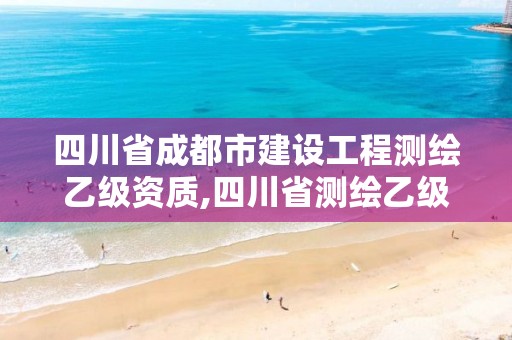 四川省成都市建设工程测绘乙级资质,四川省测绘乙级